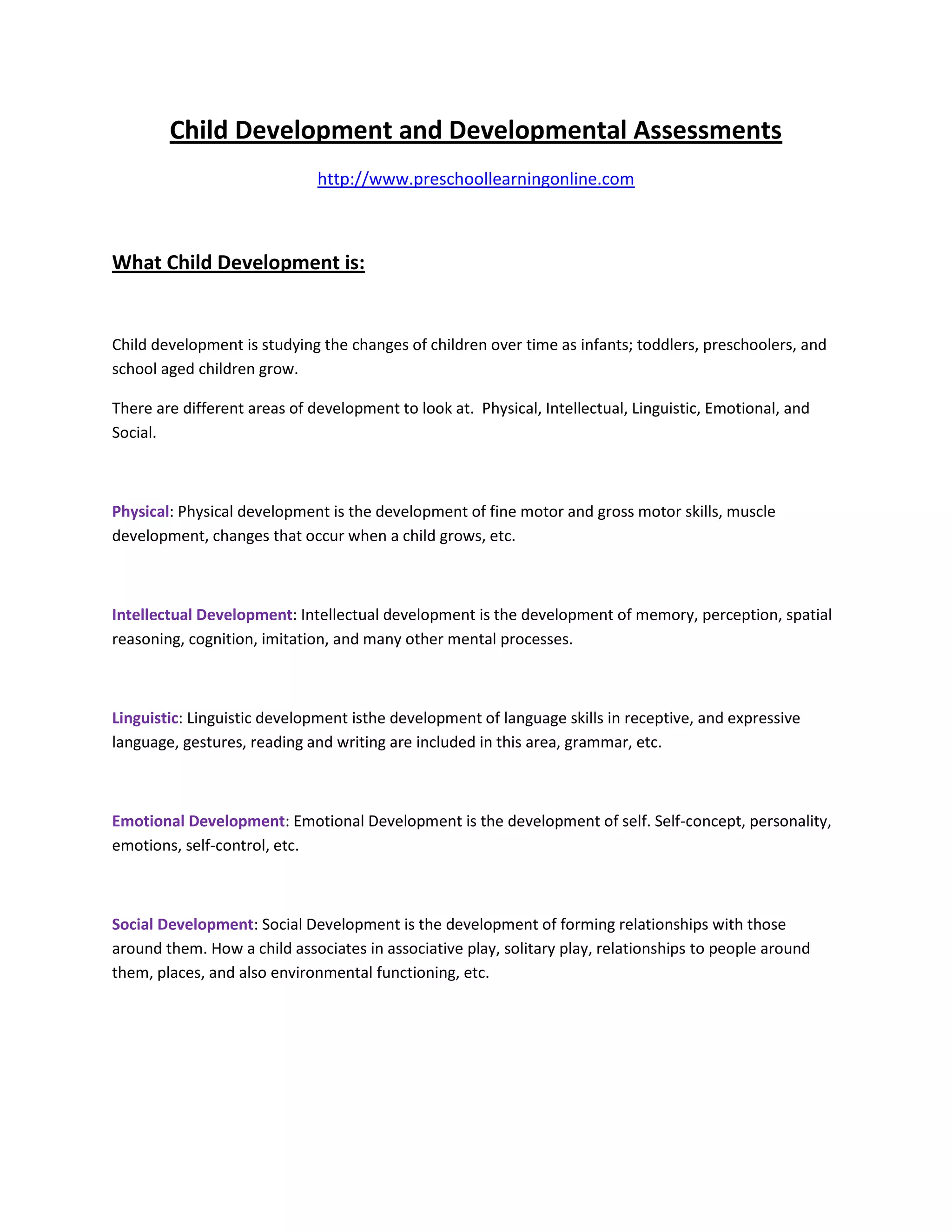 Child Development and Developmental Assessments

http://www.preschoollearningonline.com

What Child Development is:

Child development is studying the changes of children over time as infants; toddlers, preschoolers, and school aged children grow.

There are different areas of development to look at. Physical, Intellectual, Linguistic, Emotional, and Social.

Physical: Physical development is the development of fine motor and gross motor skills, muscle development, changes that occur when a child grows, etc.

Intellectual Development: Intellectual development is the development of memory, perception, spatial reasoning, cognition, imitation, and many other mental processes.

Linguistic: Linguistic development isthe development of language skills in receptive, and expressive language, gestures, reading and writing are included in this area, grammar, etc.

Emotional Development: Emotional Development is the development of self. Self-concept, personality, emotions, self-control, etc.

Social Development: Social Development is the development of forming relationships with those around them. How a child associates in associative play, solitary play, relationships to people around them, places, and also environmental functioning, etc.